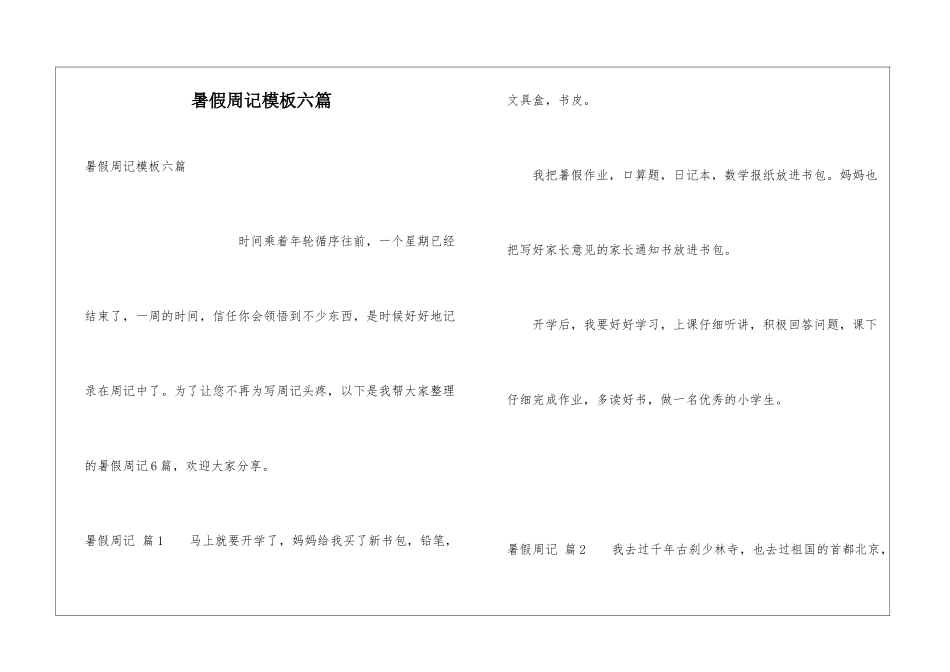 暑假周记模板六篇

暑假周记模板六篇

时间乘着年轮循序往前，一个星期已经结束了，一周的时间，信任你会领悟到不少东西，是时候好好地记录在周记中了。为了让您不再为写周记头疼，以下是我帮大家整理的暑假周记6篇，欢迎大家分享。

暑假周记 篇1 马上就要开学了，妈妈给我买了新书包，铅笔，文具盒，书皮。

我把暑假作业，口算题，日记本，数学报纸放进书包。妈妈也把写好家长意见的家长通知书放进书包。

开学后，我要好好学习，上课仔细听讲，积极回答问题，课下仔细完成作业，多读好书，做一名优秀的小学生。

暑假周记 篇2 我去过千年古刹少林寺，也去过祖国的首都北京，